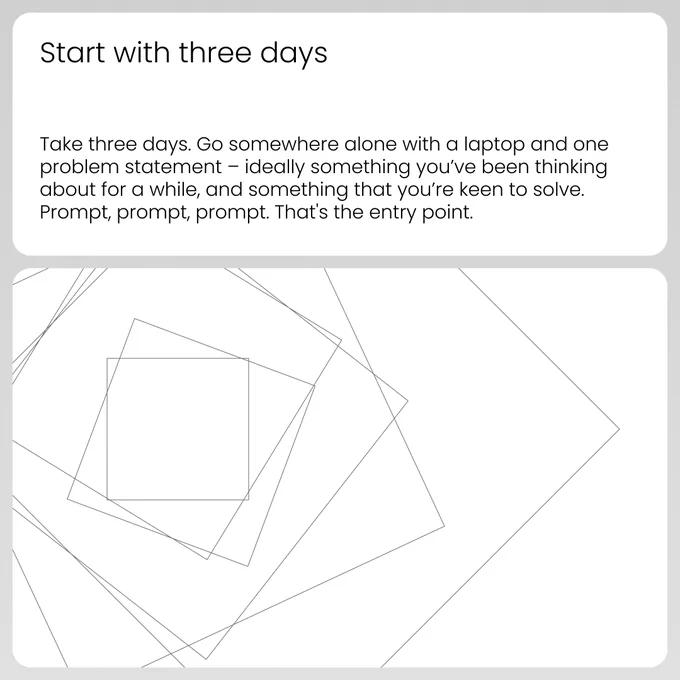 Start with three days

Take three days. Go somewhere alone with a laptop and one problem statement – ideally something you've been thinking about for a while, and something that you're keen to solve. Prompt, prompt, prompt. That's the entry point.